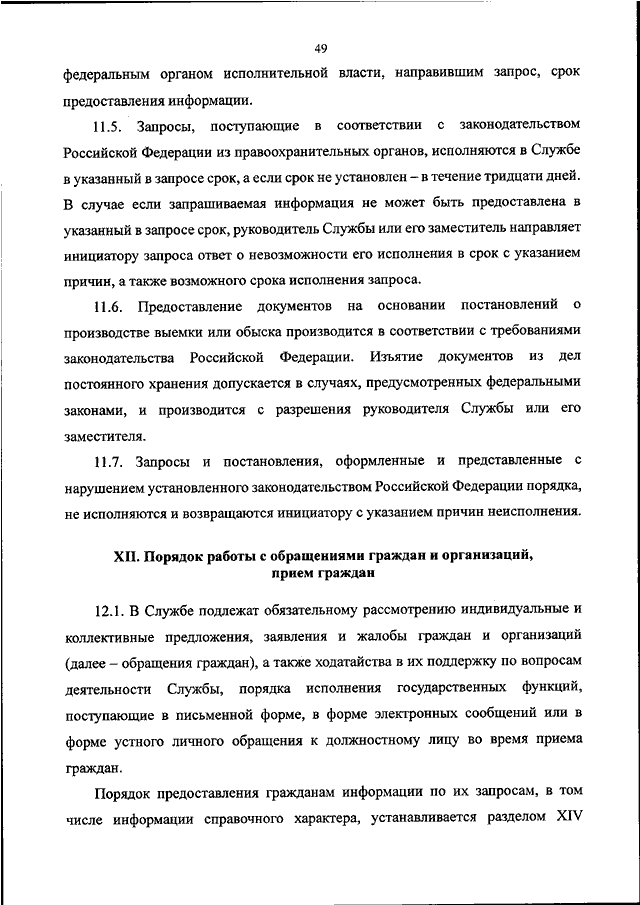 49

федеральным органом исполнительной власти, направившим запрос, срок предоставления информации.

11.5. Запросы, поступающие в соответствии с законодательством Российской Федерации из правоохранительных органов, исполняются в Службе в указанный в запросе срок, а если срок не установлен – в течение тридцати дней. В случае если запрашиваемая информация не может быть предоставлена в указанный в запросе срок, руководитель Службы или его заместитель направляет инициатору запроса ответ о невозможности его исполнения в срок с указанием причин, а также возможного срока исполнения запроса.

11.6. Предоставление документов на основании постановлений о производстве выемки или обыска производится в соответствии с требованиями законодательства Российской Федерации. Изъятие документов из дел постоянного хранения допускается в случаях, предусмотренных федеральными законами, и производится с разрешения руководителя Службы или его заместителя.

11.7. Запросы и постановления, оформленные и представленные с нарушением установленного законодательством Российской Федерации порядка, не исполняются и возвращаются инициатору с указанием причин неисполнения.

XII. Порядок работы с обращениями граждан и организаций, прием граждан

12.1. В Службе подлежат обязательному рассмотрению индивидуальные и коллективные предложения, заявления и жалобы граждан и организаций (далее – обращения граждан), а также ходатайства в их поддержку по вопросам деятельности Службы, порядка исполнения государственных функций, поступающие в письменной форме, в форме электронных сообщений или в форме устного личного обращения к должностному лицу во время приема граждан.

Порядок предоставления гражданам информации по их запросам, в том числе информации справочного характера, устанавливается разделом XIV